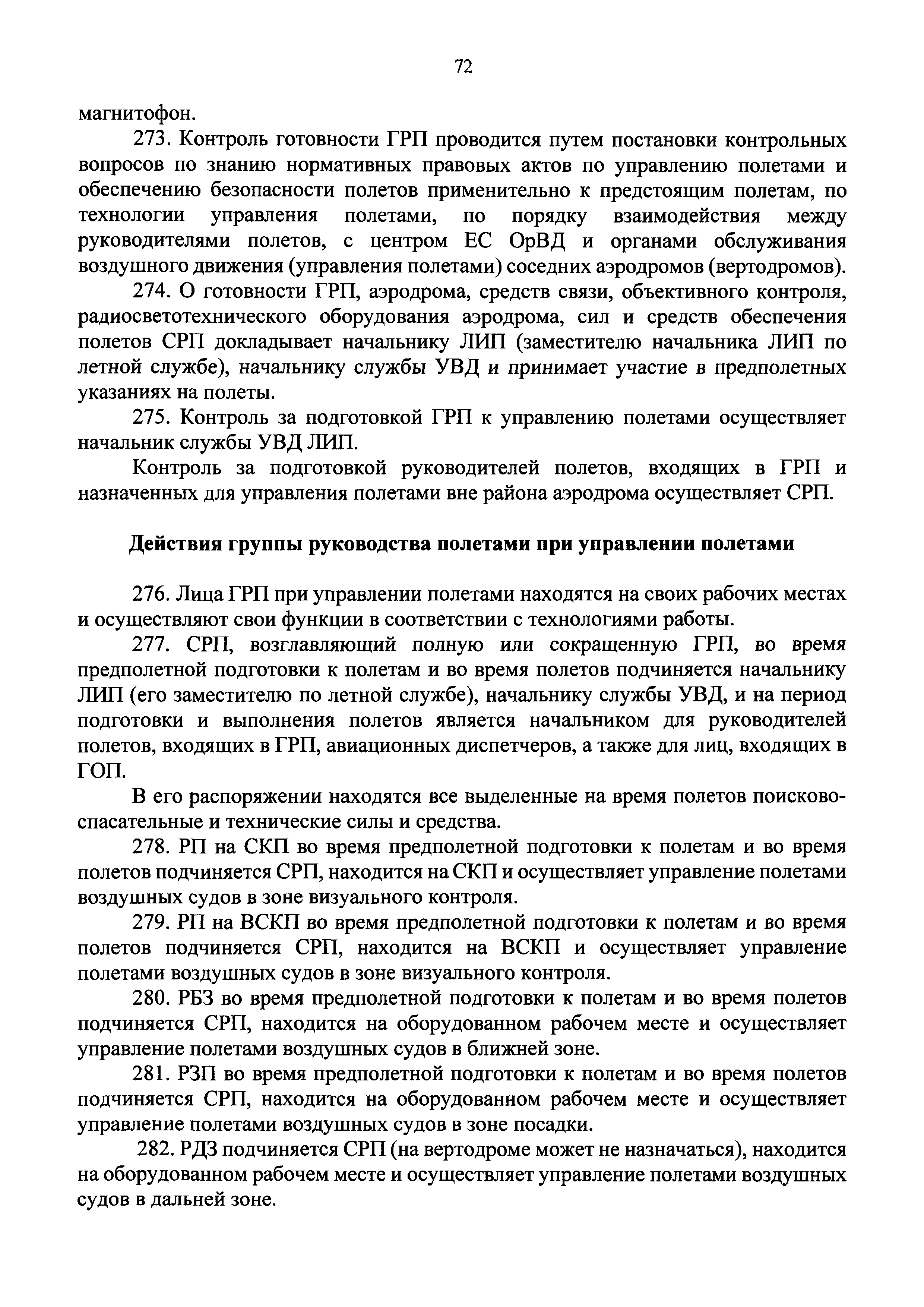 72

магнитофон.

273. Контроль готовности ГРП проводится путем постановки контрольных вопросов по знанию нормативных правовых актов по управлению полетами и обеспечению безопасности полетов применительно к предстоящим полетам, по технологии управления полетами, по порядку взаимодействия между руководителями полетов, с центром ЕС ОрВД и органами обслуживания воздушного движения (управления полетами) соседних аэродромов (вертодромов).

274. О готовности ГРП, аэродрома, средств связи, объективного контроля, радиосветотехнического оборудования аэродрома, сил и средств обеспечения полетов СРП докладывает начальнику ЛИП (заместителю начальника ЛИП по летной службе), начальнику службы УВД и принимает участие в предполетных указаниях на полеты.

275. Контроль за подготовкой ГРП к управлению полетами осуществляет начальник службы УВД ЛИП.

Контроль за подготовкой руководителей полетов, входящих в ГРП и назначенных для управления полетами вне района аэродрома осуществляет СРП.

Действия группы руководства полетами при управлении полетами

276. Лица ГРП при управлении полетами находятся на своих рабочих местах и осуществляют свои функции в соответствии с технологиями работы.

277. СРП, возглавляющий полную или сокращенную ГРП, во время предполетной подготовки к полетам и во время полетов подчиняется начальнику ЛИП (его заместителю по летной службе), начальнику службы УВД, и на период подготовки и выполнения полетов является начальником для руководителей полетов, входящих в ГРП, авиационных диспетчеров, а также для лиц, входящих в ГОП.

В его распоряжении находятся все выделенные на время полетов поисково-спасательные и технические силы и средства.

278. РП на СКП во время предполетной подготовки к полетам и во время полетов подчиняется СРП, находится на СКП и осуществляет управление полетами воздушных судов в зоне визуального контроля.

279. РП на ВСКП во время предполетной подготовки к полетам и во время полетов подчиняется СРП, находится на ВСКП и осуществляет управление полетами воздушных судов в зоне визуального контроля.

280. РБЗ во время предполетной подготовки к полетам и во время полетов подчиняется СРП, находится на оборудованном рабочем месте и осуществляет управление полетами воздушных судов в ближней зоне.

281. РЗП во время предполетной подготовки к полетам и во время полетов подчиняется СРП, находится на оборудованном рабочем месте и осуществляет управление полетами воздушных судов в зоне посадки.

282. РДЗ подчиняется СРП (на вертодроме может не назначаться), находится на оборудованном рабочем месте и осуществляет управление полетами воздушных судов в дальней зоне.